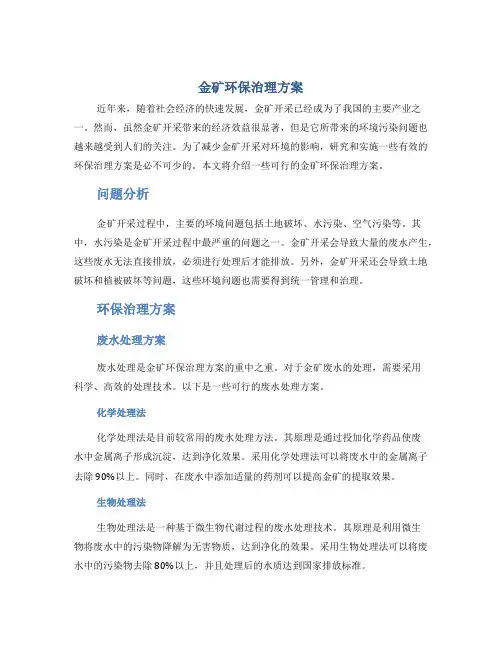 金矿环保治理方案

近年来，随着社会经济的快速发展，金矿开采已经成为了我国的主要产业之一。然而，虽然金矿开采带来的经济效益很显著，但是它所带来的环境污染问题也越来越受到人们的关注。为了减少金矿开采对环境的影响，研究和实施一些有效的环保治理方案是必不可少的。本文将介绍一些可行的金矿环保治理方案。

问题分析

金矿开采过程中，主要的环境问题包括土地破坏、水污染、空气污染等。其中，水污染是金矿开采过程中最严重的问题之一。金矿开采会导致大量的废水产生，这些废水无法直接排放，必须进行处理后才能排放。另外，金矿开采还会导致土地破坏和植被破坏等问题，这些环境问题也需要得到统一管理和治理。

环保治理方案

废水处理方案

废水处理是金矿环保治理方案的重中之重。对于金矿废水的处理，需要采用科学、高效的处理技术。以下是一些可行的废水处理方案。

化学处理法

化学处理法是目前较常用的废水处理方法。其原理是通过投加化学药品使废水中金属离子形成沉淀，达到净化效果。采用化学处理法可以将废水中的金属离子去除90%以上。同时，在废水中添加适量的药剂可以提高金矿的提取效果。

生物处理法

生物处理法是一种基于微生物代谢过程的废水处理技术。其原理是利用微生物将废水中的污染物降解为无害物质，达到净化的效果。采用生物处理法可以将废水中的污染物去除80%以上，并且处理后的水质达到国家排放标准。